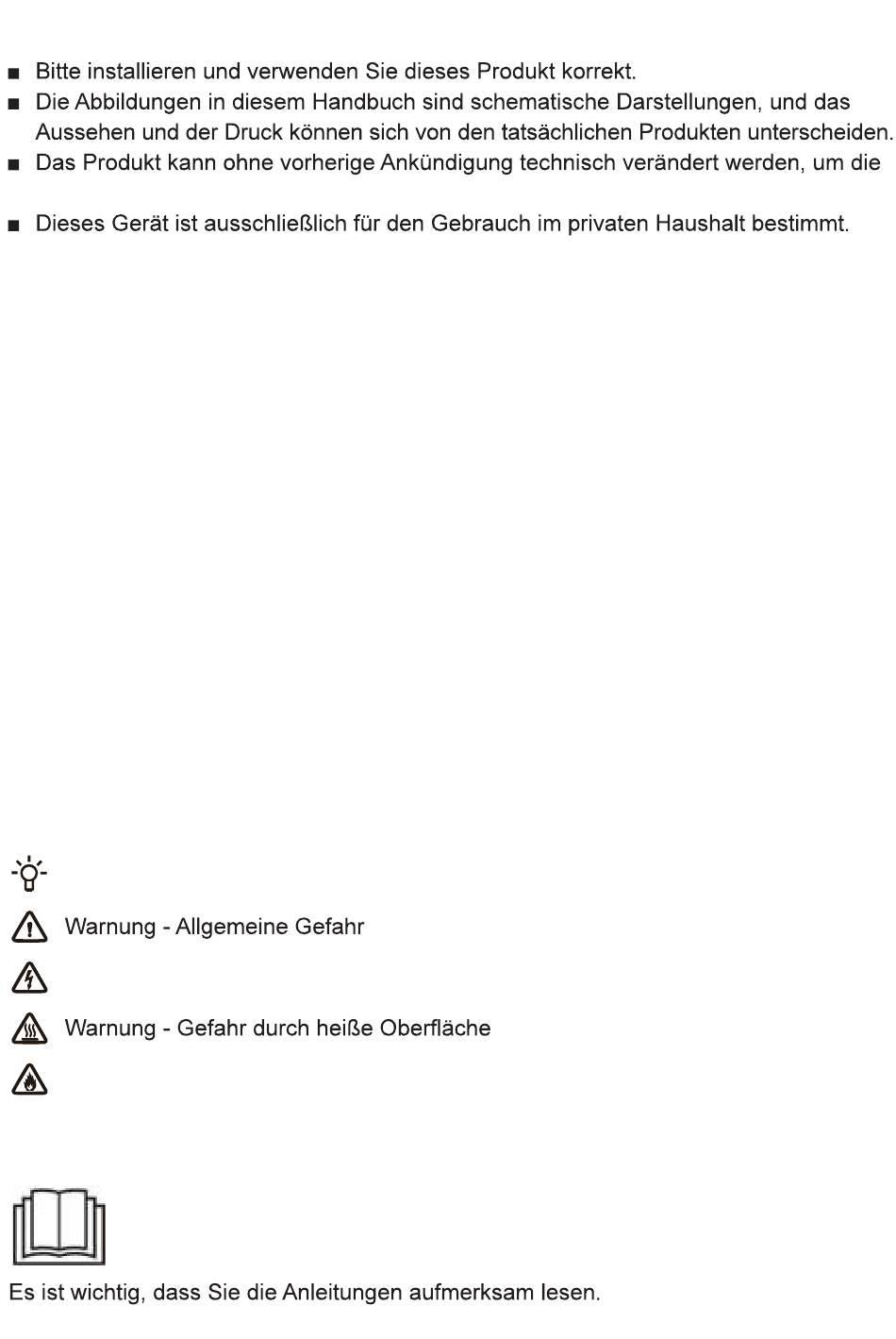 ■ Bitte installieren und verwenden Sie dieses Produkt korrekt.
■ Die Abbildungen in diesem Handbuch sind schematische Darstellungen, und das Aussehen und der Druck können sich von den tatsächlichen Produkten unterscheiden.
■ Das Produkt kann ohne vorherige Ankündigung technisch verändert werden, um die

■ Dieses Gerät ist ausschließlich für den Gebrauch im privaten Haushalt bestimmt.

Warnung - Allgemeine Gefahr

Warnung - Gefahr durch heiße Oberfläche

Es ist wichtig, dass Sie die Anleitungen aufmerksam lesen.